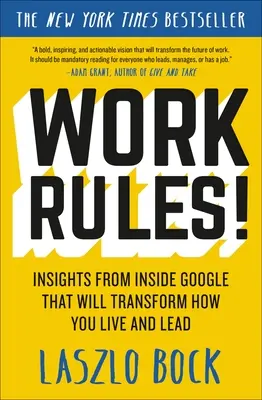 THE NEW YORK TIMES BESTSELLER

"A bold, inspiring, and actionable vision that will transform the future of work. It should be mandatory reading for everyone who leads, manages, or has a job."
—ADAM GRANT, AUTHOR OF GIVE AND TAKE

WORK RULES!

INSIGHTS FROM INSIDE GOOGLE THAT WILL TRANSFORM HOW YOU LIVE AND LEAD

LASZLO BOCK